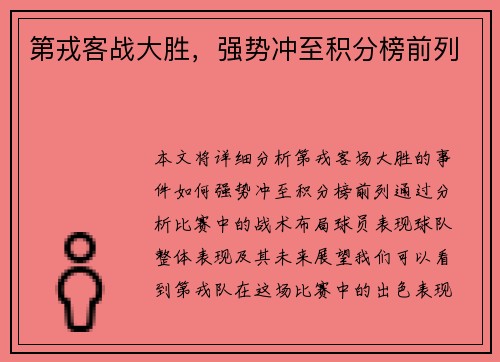 第戎客战大胜，强势冲至积分榜前列

本文将详细分析第戎客场大胜的事件如何强势冲至积分榜前列通过分析比赛中的战术布局球员表现球队整体表现及其未来展望我们可以看到第戎队在这场比赛中的出色表现